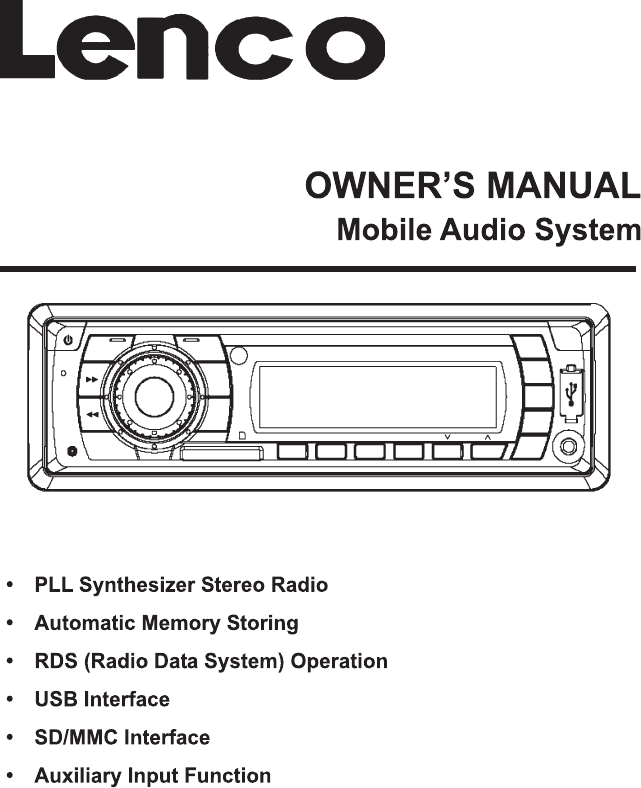 Lenco

OWNER'S MANUAL
Mobile Audio System

• PLL Synthesizer Stereo Radio
• Automatic Memory Storing
• RDS (Radio Data System) Operation
• USB Interface
• SD/MMC Interface
• Auxiliary Input Function